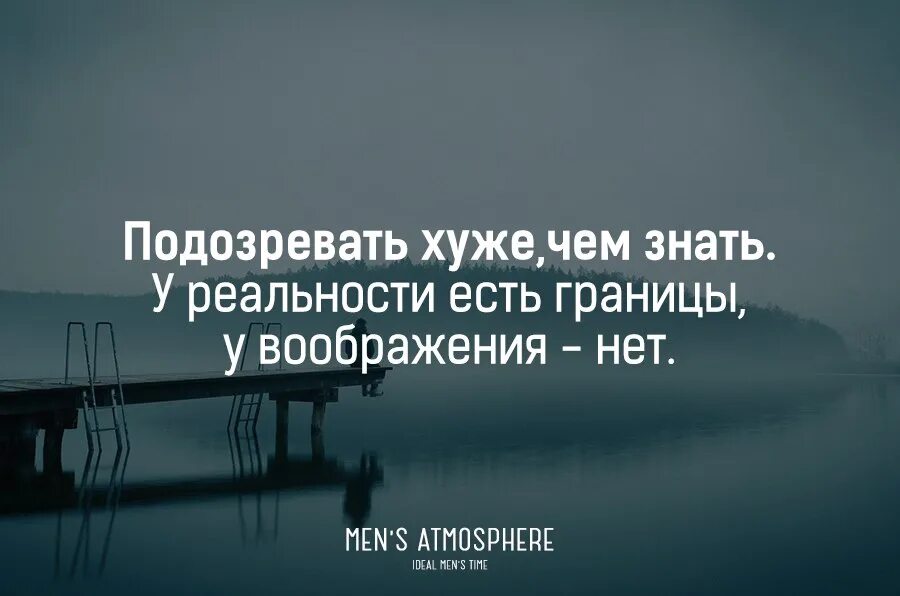 Подозревать хуже,чем знать.
У реальности есть границы,
у воображения - нет.

MEN'S ATMOSPHERE
IDEAL MEN'S TIME